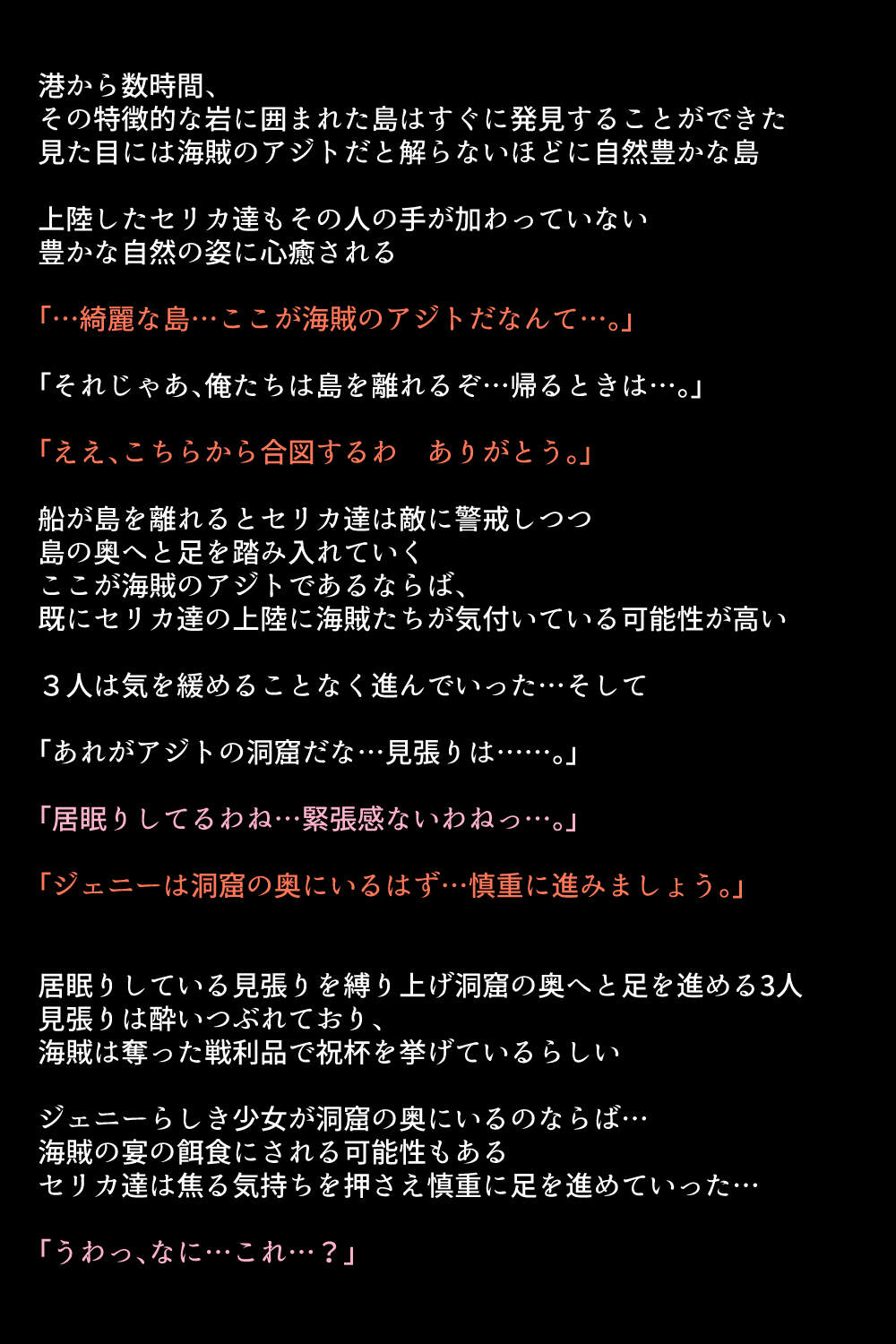 港から数時間、
その特徴的な岩に囲まれた島はすぐに発見することができた
見た目には海賊のアジトだと解らないほどに自然豊かな島

上陸したセリカ達もその人の手が加わっていない
豊かな自然の姿に心癒される

「…綺麗な島…ここが海賊のアジトだなんて…。」

「それじゃあ、俺たちは島を離れるぞ…帰るときは…。」

「ええ、こちらから合図するわ　ありがとう。」

船が島を離れるとセリカ達は敵に警戒しつつ
島の奥へと足を踏み入れていく
ここが海賊のアジトであるならば、
既にセリカ達の上陸に海賊たちが気付いている可能性が高い

３人は気を緩めることなく進んでいった…そして

「あれがアジトの洞窟だな…見張りは……。」

「居眠りしてるわね…緊張感ないわねっ…。」

「ジェニーは洞窟の奥にいるはず…慎重に進みましょう。」

居眠りしている見張りを縛り上げ洞窟の奥へと足を進める3人
見張りは酔いつぶれており、
海賊は奪った戦利品で祝杯を挙げているらしい

ジェニーらしき少女が洞窟の奥にいるのならば…
海賊の宴の餌食にされる可能性もある
セリカ達は焦る気持ちを押さえ慎重に足を進めていった…

「うわっ、なに…これ…？」